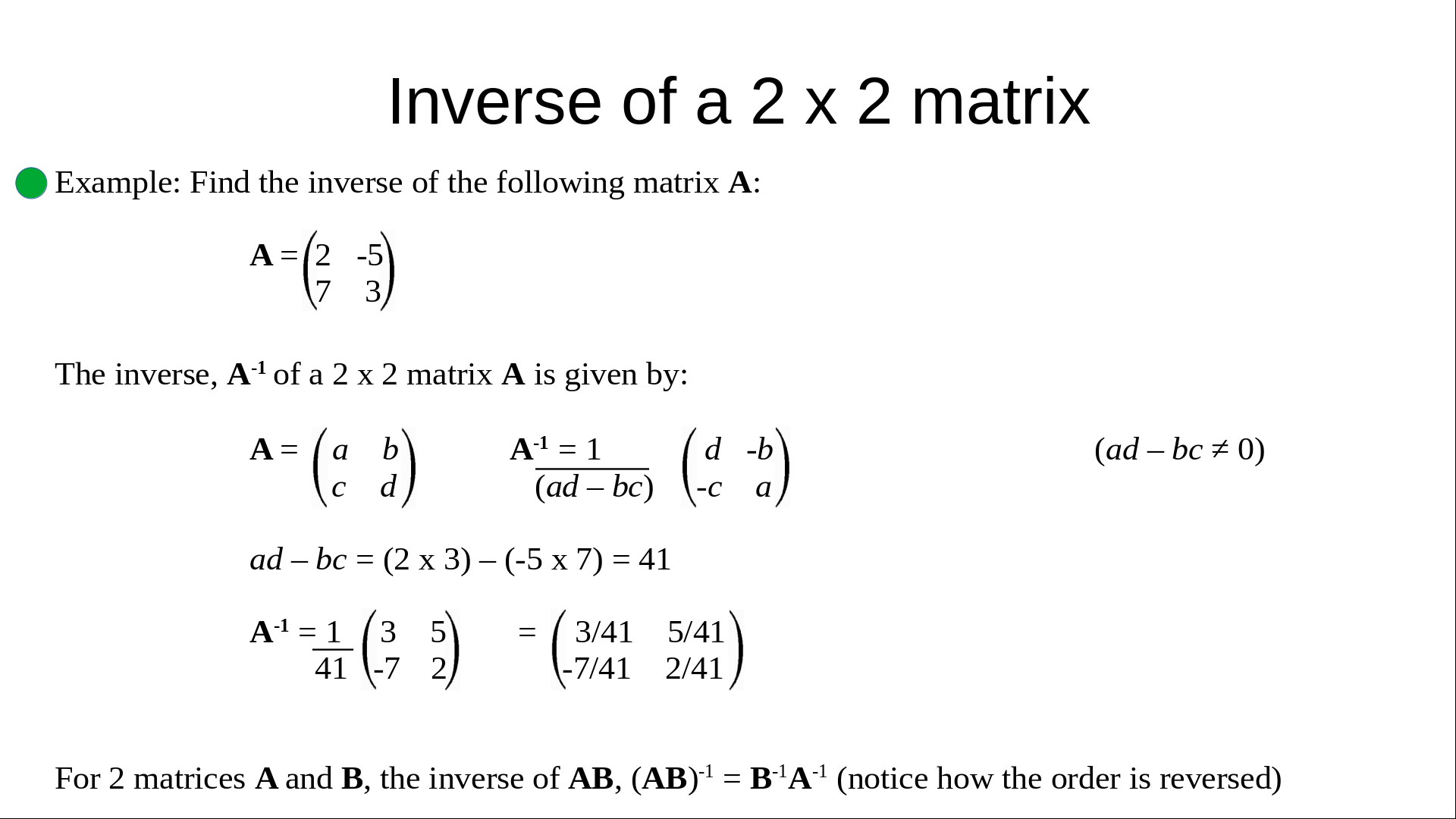 Inverse of a 2 x 2 matrix

Example: Find the inverse of the following matrix **A**:

$\mathbf{A} = \begin{pmatrix} 2 & -5 \\ 7 & 3 \end{pmatrix}$

The inverse, $\mathbf{A}^{-1}$ of a 2 x 2 matrix **A** is given by:

$\mathbf{A} = \begin{pmatrix} a & b \\ c & d \end{pmatrix}$ $\mathbf{A}^{-1} = \frac{1}{(ad - bc)} \begin{pmatrix} d & -b \\ -c & a \end{pmatrix}$ $(ad - bc \neq 0)$

$ad - bc = (2 \times 3) - (-5 \times 7) = 41$

$\mathbf{A}^{-1} = \frac{1}{41} \begin{pmatrix} 3 & 5 \\ -7 & 2 \end{pmatrix} = \begin{pmatrix} 3/41 & 5/41 \\ -7/41 & 2/41 \end{pmatrix}$

For 2 matrices **A** and **B**, the inverse of **AB**, $(\mathbf{AB})^{-1} = \mathbf{B}^{-1}\mathbf{A}^{-1}$ (notice how the order is reversed)